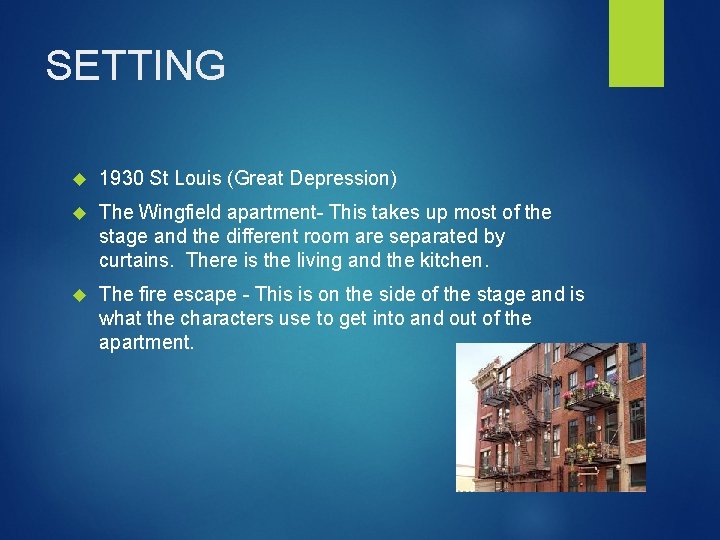 SETTING

1930 St Louis (Great Depression)

The Wingfield apartment- This takes up most of the stage and the different room are separated by curtains. There is the living and the kitchen.

The fire escape - This is on the side of the stage and is what the characters use to get into and out of the apartment.